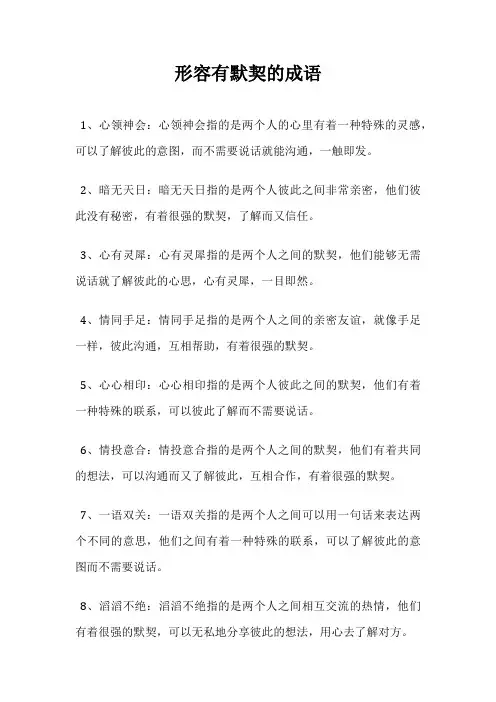 形容有默契的成语

1、心领神会：心领神会指的是两个人的心里有着一种特殊的灵感，可以了解彼此的意图，而不需要说话就能沟通，一触即发。

2、暗无天日：暗无天日指的是两个人彼此之间非常亲密，他们彼此没有秘密，有着很强的默契，了解而又信任。

3、心有灵犀：心有灵犀指的是两个人之间的默契，他们能够无需说话就了解彼此的心思，心有灵犀，一目即然。

4、情同手足：情同手足指的是两个人之间的亲密友谊，就像手足一样，彼此沟通，互相帮助，有着很强的默契。

5、心心相印：心心相印指的是两个人彼此之间的默契，他们有着一种特殊的联系，可以彼此了解而不需要说话。

6、情投意合：情投意合指的是两个人之间的默契，他们有着共同的想法，可以沟通而又了解彼此，互相合作，有着很强的默契。

7、一语双关：一语双关指的是两个人之间可以用一句话来表达两个不同的意思，他们之间有着一种特殊的联系，可以了解彼此的意图而不需要说话。

8、滔滔不绝：滔滔不绝指的是两个人之间相互交流的热情，他们有着很强的默契，可以无私地分享彼此的想法，用心去了解对方。